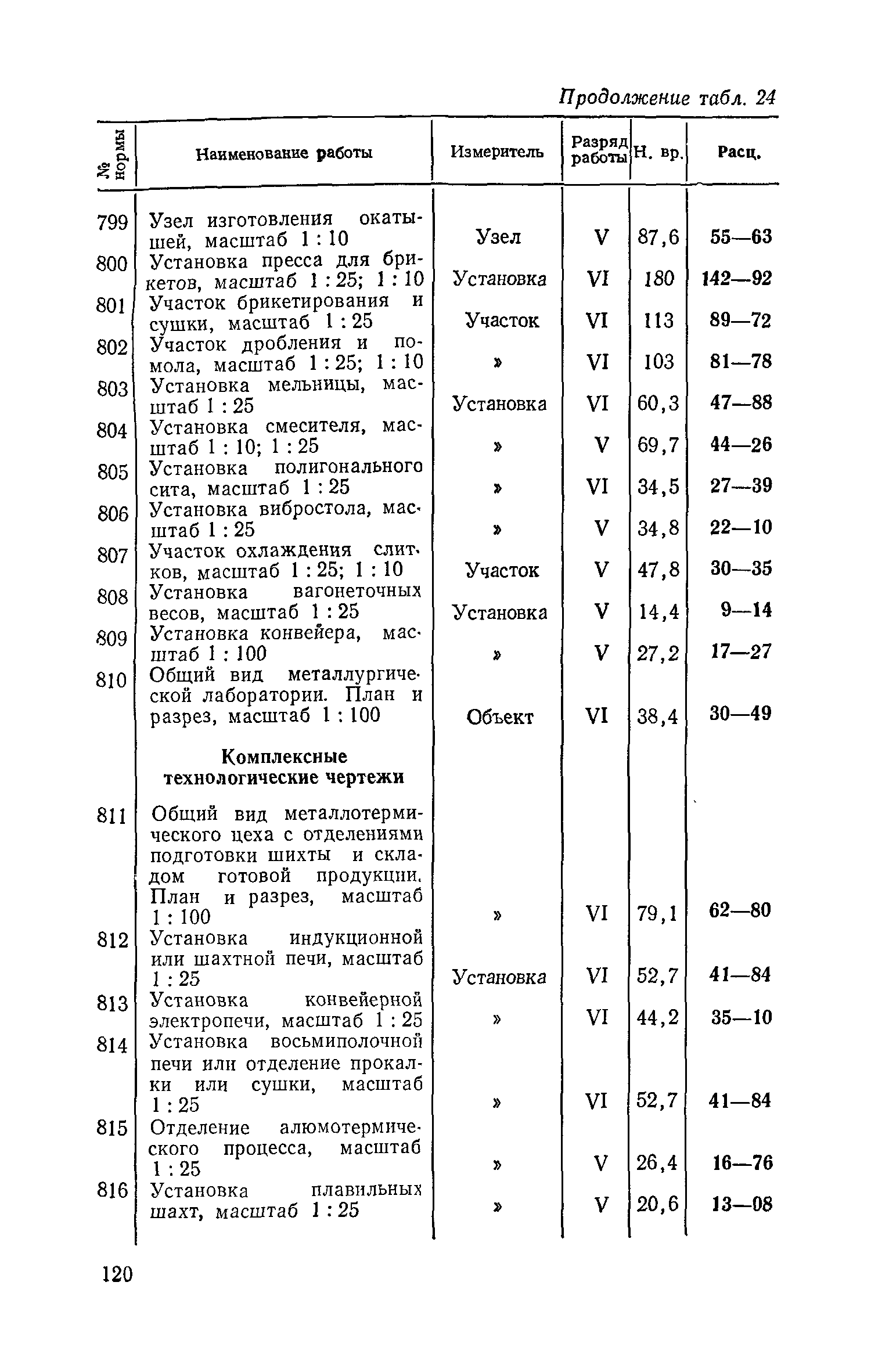 Продолжение табл. 24

| № нормы | Наименование работы | Измеритель | Разряд работы | Н. вр. | Расц. |
|---|---|---|---|---|---|
| 799 | Узел изготовления окатышей, масштаб 1 : 10 | Узел | V | 87,6 | 55—63 |
| 800 | Установка пресса для брикетов, масштаб 1 : 25; 1 : 10 | Установка | VI | 180 | 142—92 |
| 801 | Участок брикетирования и сушки, масштаб 1 : 25 | Участок | VI | 113 | 89—72 |
| 802 | Участок дробления и помола, масштаб 1 : 25; 1 : 10 | » | VI | 103 | 81—78 |
| 803 | Установка мельницы, масштаб 1 : 25 | Установка | VI | 60,3 | 47—88 |
| 804 | Установка смесителя, масштаб 1 : 10; 1 : 25 | » | V | 69,7 | 44—26 |
| 805 | Установка полигонального сита, масштаб 1 : 25 | » | VI | 34,5 | 27—39 |
| 806 | Установка вибростола, масштаб 1 : 25 | » | V | 34,8 | 22—10 |
| 807 | Участок охлаждения слитков, масштаб 1 : 25; 1 : 10 | Участок | V | 47,8 | 30—35 |
| 808 | Установка вагонеточных весов, масштаб 1 : 25 | Установка | V | 14,4 | 9—14 |
| 809 | Установка конвейера, масштаб 1 : 100 | » | V | 27,2 | 17—27 |
| 810 | Общий вид металлургической лаборатории. План и разрез, масштаб 1 : 100 | Объект | VI | 38,4 | 30—49 |
| | **Комплексные технологические чертежи** | | | | |
| 811 | Общий вид металлотермического цеха с отделениями подготовки шихты и складом готовой продукции. План и разрез, масштаб 1 : 100 | » | VI | 79,1 | 62—80 |
| 812 | Установка индукционной или шахтной печи, масштаб 1 : 25 | Установка | VI | 52,7 | 41—84 |
| 813 | Установка конвейерной электропечи, масштаб 1 : 25 | » | VI | 44,2 | 35—10 |
| 814 | Установка восьмиполочной печи или отделение прокалки или сушки, масштаб 1 : 25 | » | VI | 52,7 | 41—84 |
| 815 | Отделение алюмотермического процесса, масштаб 1 : 25 | » | V | 26,4 | 16—76 |
| 816 | Установка плавильных шахт, масштаб 1 : 25 | » | V | 20,6 | 13—08 |

120